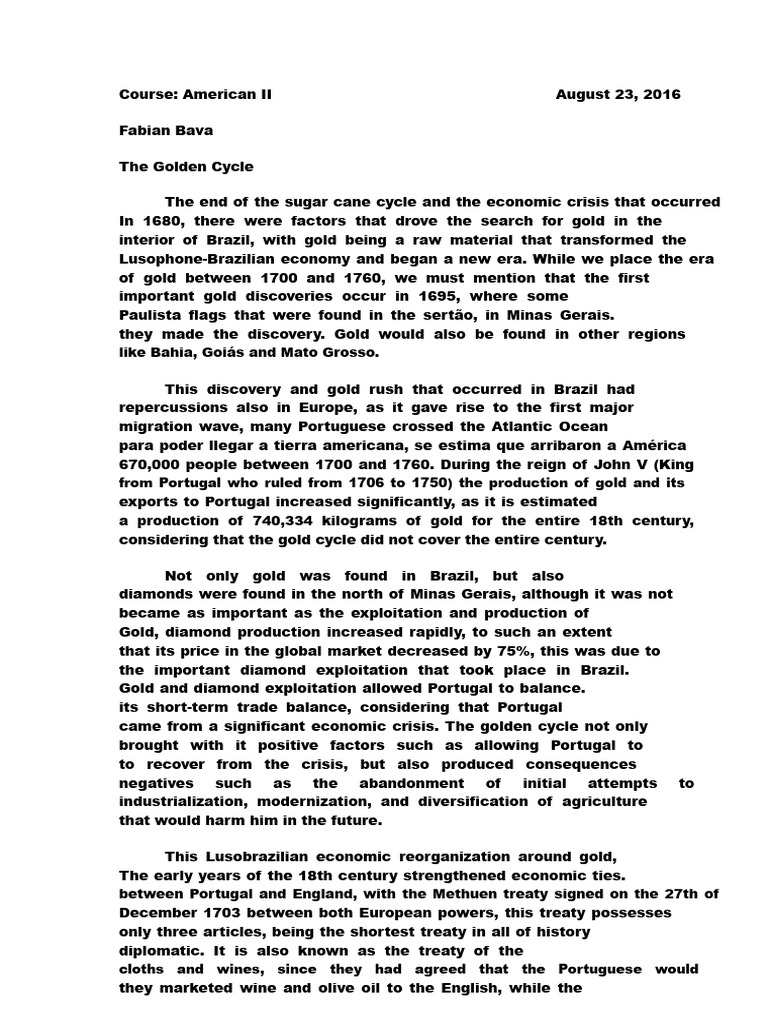 Course: American II August 23, 2016

Fabian Bava

The Golden Cycle

The end of the sugar cane cycle and the economic crisis that occurred In 1680, there were factors that drove the search for gold in the interior of Brazil, with gold being a raw material that transformed the Lusophone-Brazilian economy and began a new era. While we place the era of gold between 1700 and 1760, we must mention that the first important gold discoveries occur in 1695, where some Paulista flags that were found in the sertão, in Minas Gerais. they made the discovery. Gold would also be found in other regions like Bahia, Goiás and Mato Grosso.

This discovery and gold rush that occurred in Brazil had repercussions also in Europe, as it gave rise to the first major migration wave, many Portuguese crossed the Atlantic Ocean para poder llegar a tierra americana, se estima que arribaron a América 670,000 people between 1700 and 1760. During the reign of John V (King from Portugal who ruled from 1706 to 1750) the production of gold and its exports to Portugal increased significantly, as it is estimated a production of 740,334 kilograms of gold for the entire 18th century, considering that the gold cycle did not cover the entire century.

Not only gold was found in Brazil, but also diamonds were found in the north of Minas Gerais, although it was not became as important as the exploitation and production of Gold, diamond production increased rapidly, to such an extent that its price in the global market decreased by 75%, this was due to the important diamond exploitation that took place in Brazil. Gold and diamond exploitation allowed Portugal to balance. its short-term trade balance, considering that Portugal came from a significant economic crisis. The golden cycle not only brought with it positive factors such as allowing Portugal to to recover from the crisis, but also produced consequences negatives such as the abandonment of initial attempts to industrialization, modernization, and diversification of agriculture that would harm him in the future.

This Lusobrazilian economic reorganization around gold, The early years of the 18th century strengthened economic ties. between Portugal and England, with the Methuen treaty signed on the 27th of December 1703 between both European powers, this treaty possesses only three articles, being the shortest treaty in all of history diplomatic. It is also known as the treaty of the cloths and wines, since they had agreed that the Portuguese would they marketed wine and olive oil to the English, while the